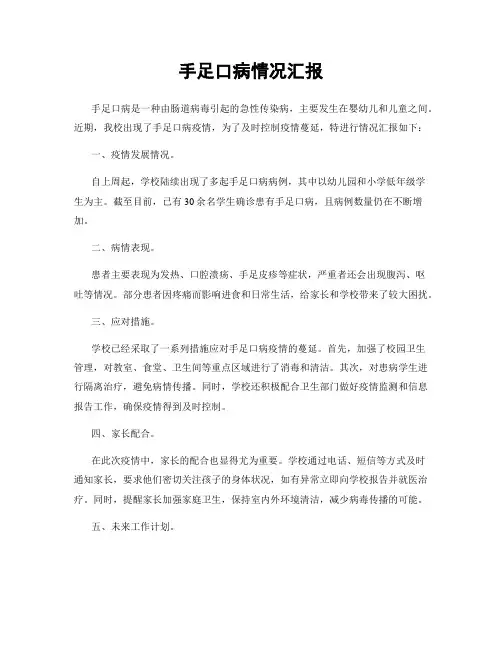 手足口病情况汇报

手足口病是一种由肠道病毒引起的急性传染病，主要发生在婴幼儿和儿童之间。近期，我校出现了手足口病疫情，为了及时控制疫情蔓延，特进行情况汇报如下：

一、疫情发展情况。

自上周起，学校陆续出现了多起手足口病病例，其中以幼儿园和小学低年级学生为主。截至目前，已有30余名学生确诊患有手足口病，且病例数量仍在不断增加。

二、病情表现。

患者主要表现为发热、口腔溃疡、手足皮疹等症状，严重者还会出现腹泻、呕吐等情况。部分患者因疼痛而影响进食和日常生活，给家长和学校带来了较大困扰。

三、应对措施。

学校已经采取了一系列措施应对手足口病疫情的蔓延。首先，加强了校园卫生管理，对教室、食堂、卫生间等重点区域进行了消毒和清洁。其次，对患病学生进行隔离治疗，避免病情传播。同时，学校还积极配合卫生部门做好疫情监测和信息报告工作，确保疫情得到及时控制。

四、家长配合。

在此次疫情中，家长的配合也显得尤为重要。学校通过电话、短信等方式及时通知家长，要求他们密切关注孩子的身体状况，如有异常立即向学校报告并就医治疗。同时，提醒家长加强家庭卫生，保持室内外环境清洁，减少病毒传播的可能。

五、未来工作计划。